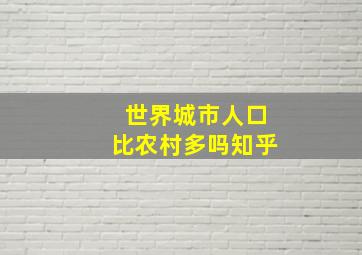 世界城市人口
比农村多吗知乎